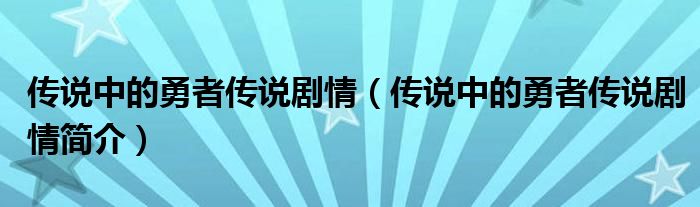 传说中的勇者传说剧情（传说中的勇者传说剧情简介）